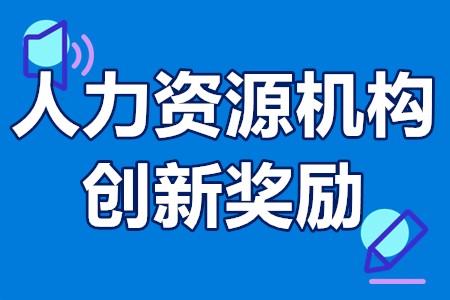 人力资源机构
创新奖励